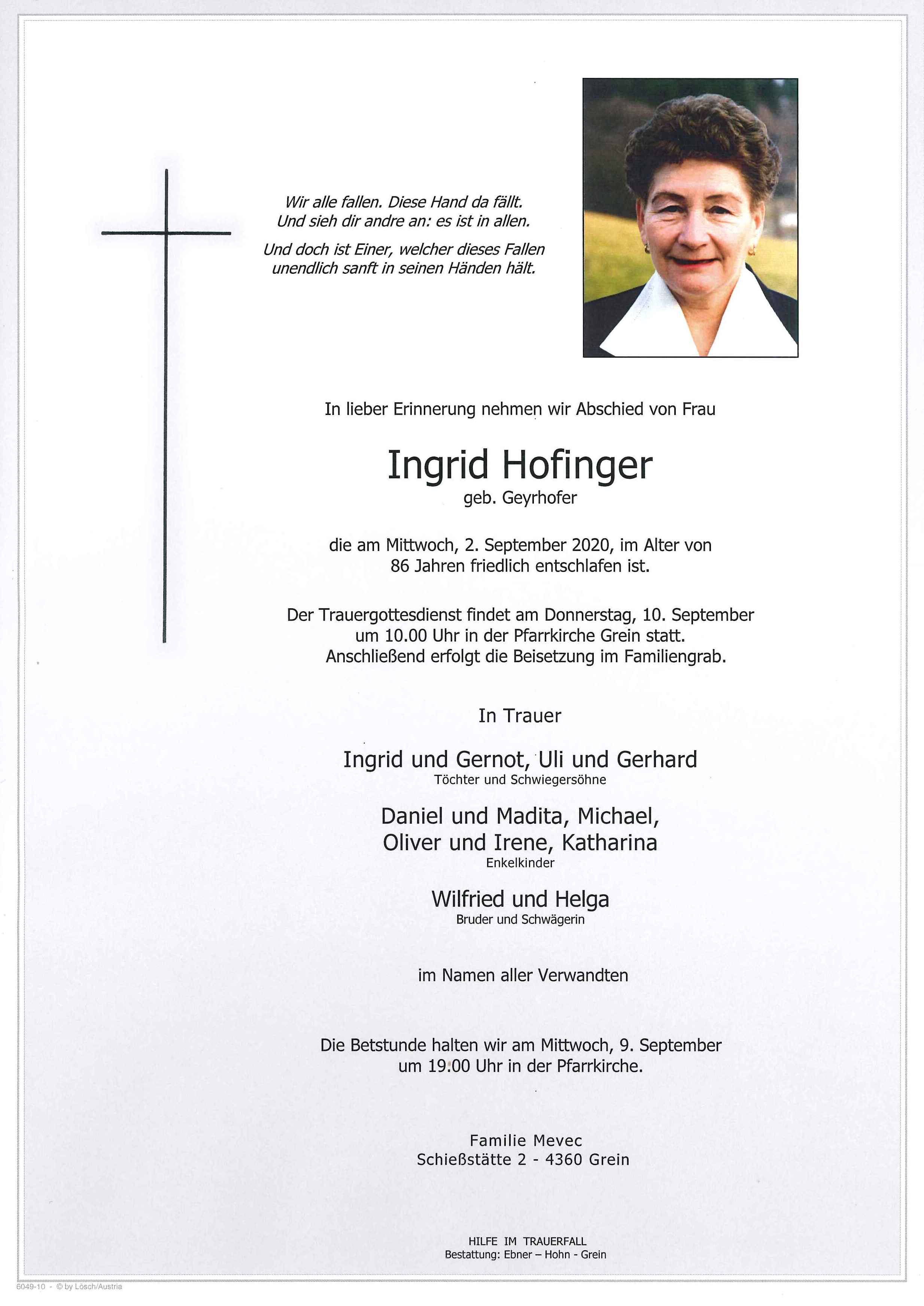 Wir alle fallen. Diese Hand da fällt.
Und sieh dir andre an: es ist in allen.

Und doch ist Einer, welcher dieses Fallen
unendlich sanft in seinen Händen hält.

In lieber Erinnerung nehmen wir Abschied von Frau

Ingrid Hofinger
geb. Geyrhofer

die am Mittwoch, 2. September 2020, im Alter von 86 Jahren friedlich entschlafen ist.

Der Trauergottesdienst findet am Donnerstag, 10. September um 10.00 Uhr in der Pfarrkirche Grein statt. Anschließend erfolgt die Beisetzung im Familiengrab.

In Trauer

Ingrid und Gernot, Uli und Gerhard
Töchter und Schwiegersöhne

Daniel und Madita, Michael,
Oliver und Irene, Katharina
Enkelkinder

Wilfried und Helga
Bruder und Schwägerin

im Namen aller Verwandten

Die Betstunde halten wir am Mittwoch, 9. September um 19.00 Uhr in der Pfarrkirche.

Familie Mevec
Schießstätte 2 - 4360 Grein

HILFE IM TRAUERFALL
Bestattung: Ebner – Hohn - Grein

6049-10 - © by Lösch/Austria